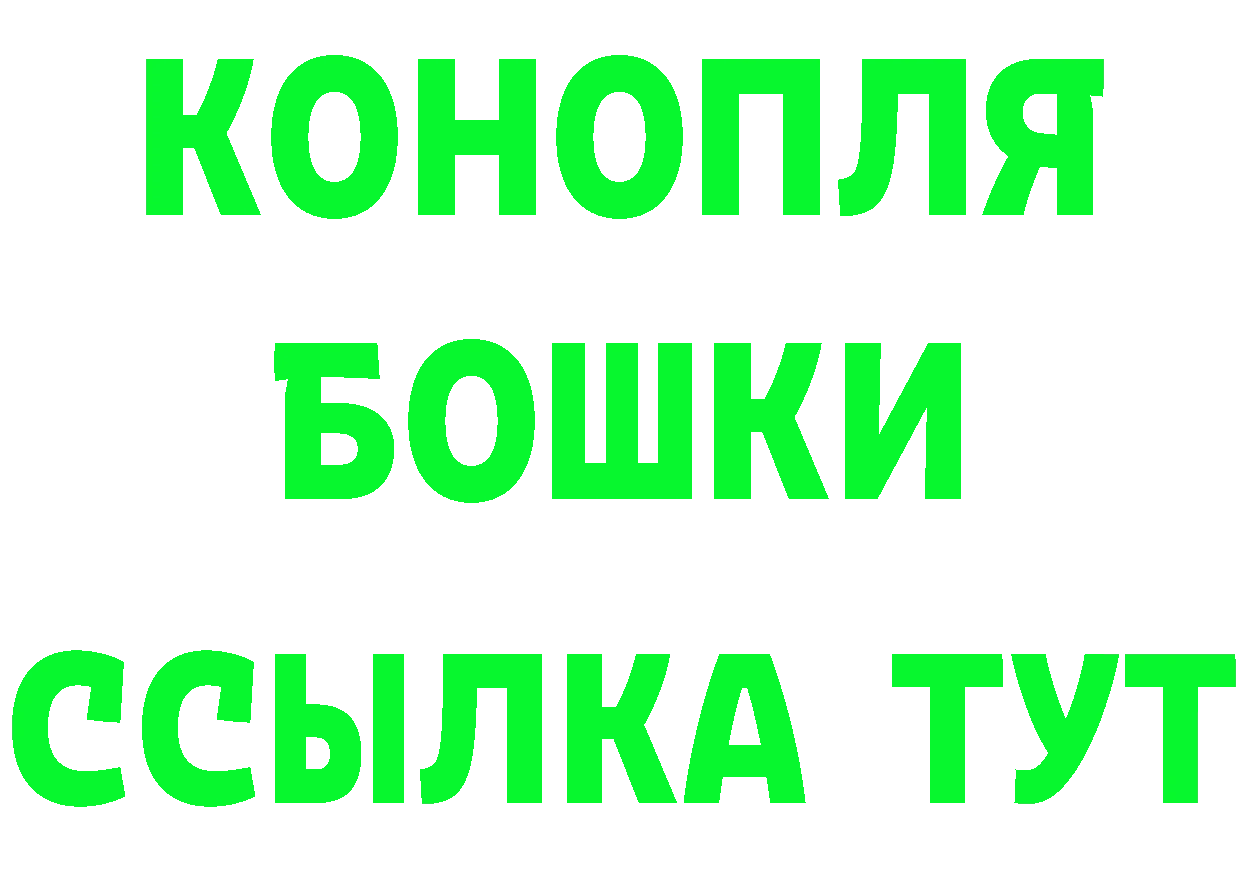 КОНОПЛЯ
БОШКИ
ССЫЛКА ТУТ